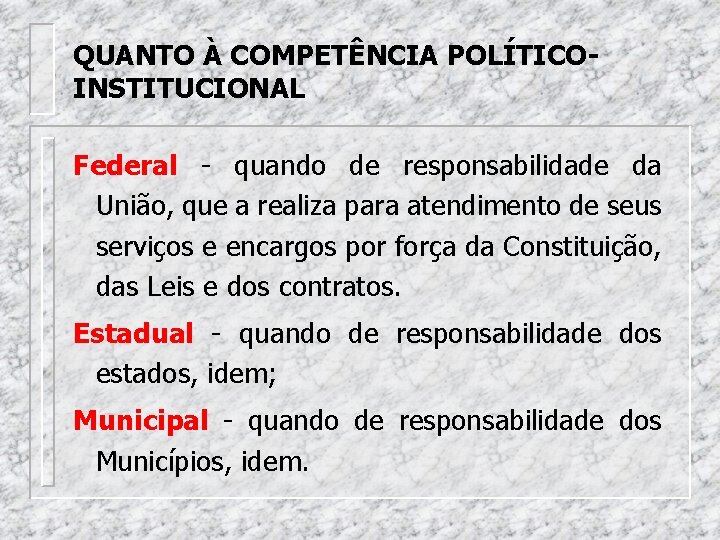 QUANTO À COMPETÊNCIA POLÍTICO-INSTITUCIONAL

Federal - quando de responsabilidade da União, que a realiza para atendimento de seus serviços e encargos por força da Constituição, das Leis e dos contratos.

Estadual - quando de responsabilidade dos estados, idem;

Municipal - quando de responsabilidade dos Municípios, idem.